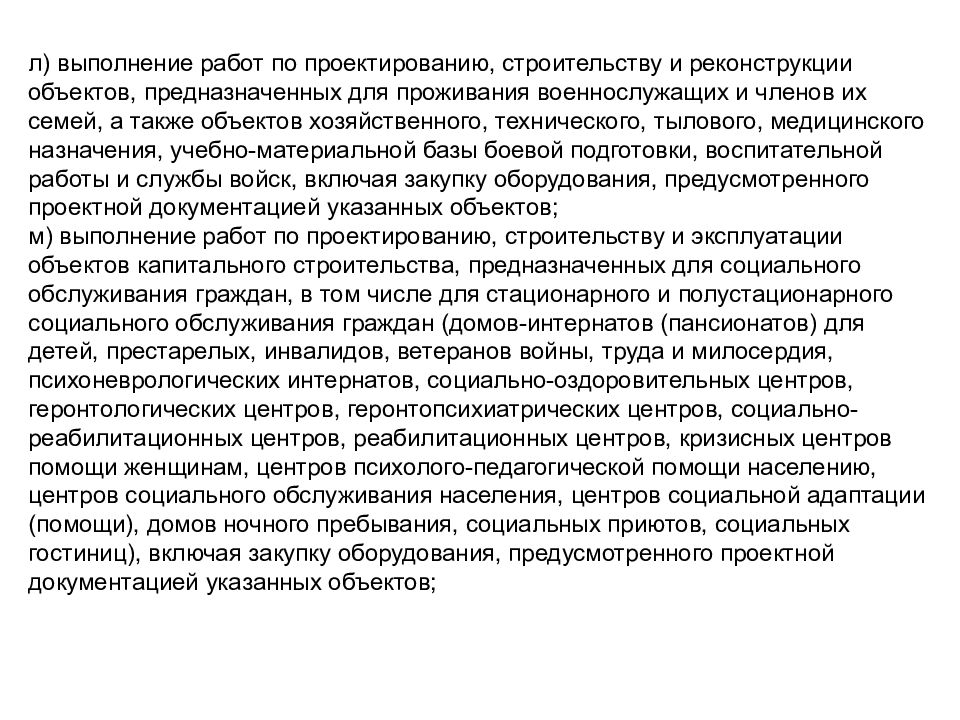 л) выполнение работ по проектированию, строительству и реконструкции объектов, предназначенных для проживания военнослужащих и членов их семей, а также объектов хозяйственного, технического, тылового, медицинского назначения, учебно-материальной базы боевой подготовки, воспитательной работы и службы войск, включая закупку оборудования, предусмотренного проектной документацией указанных объектов;
м) выполнение работ по проектированию, строительству и эксплуатации объектов капитального строительства, предназначенных для социального обслуживания граждан, в том числе для стационарного и полустационарного социального обслуживания граждан (домов-интернатов (пансионатов) для детей, престарелых, инвалидов, ветеранов войны, труда и милосердия, психоневрологических интернатов, социально-оздоровительных центров, геронтологических центров, геронтопсихиатрических центров, социально-реабилитационных центров, реабилитационных центров, кризисных центров помощи женщинам, центров психолого-педагогической помощи населению, центров социального обслуживания населения, центров социальной адаптации (помощи), домов ночного пребывания, социальных приютов, социальных гостиниц), включая закупку оборудования, предусмотренного проектной документацией указанных объектов;